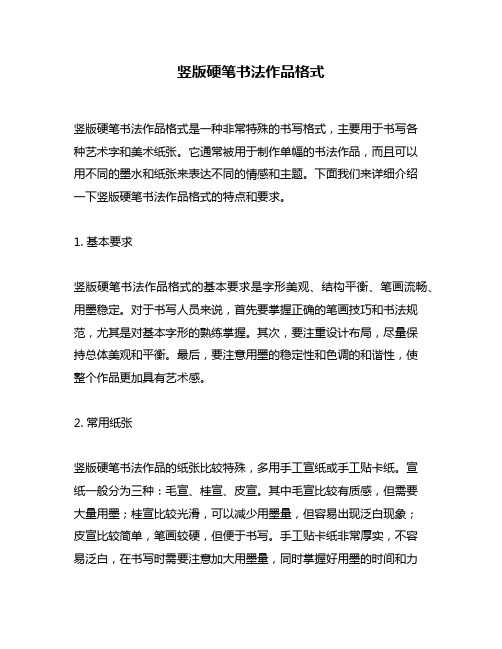 竖版硬笔书法作品格式

竖版硬笔书法作品格式是一种非常特殊的书写格式，主要用于书写各种艺术字和美术纸张。它通常被用于制作单幅的书法作品，而且可以用不同的墨水和纸张来表达不同的情感和主题。下面我们来详细介绍一下竖版硬笔书法作品格式的特点和要求。

1. 基本要求

竖版硬笔书法作品格式的基本要求是字形美观、结构平衡、笔画流畅、用墨稳定。对于书写人员来说，首先要掌握正确的笔画技巧和书法规范，尤其是对基本字形的熟练掌握。其次，要注重设计布局，尽量保持总体美观和平衡。最后，要注意用墨的稳定性和色调的和谐性，使整个作品更加具有艺术感。

2. 常用纸张

竖版硬笔书法作品的纸张比较特殊，多用手工宣纸或手工贴卡纸。宣纸一般分为三种：毛宣、桂宣、皮宣。其中毛宣比较有质感，但需要大量用墨；桂宣比较光滑，可以减少用墨量，但容易出现泛白现象；皮宣比较简单，笔画较硬，但便于书写。手工贴卡纸非常厚实，不容易泛白，在书写时需要注意加大用墨量，同时掌握好用墨的时间和力